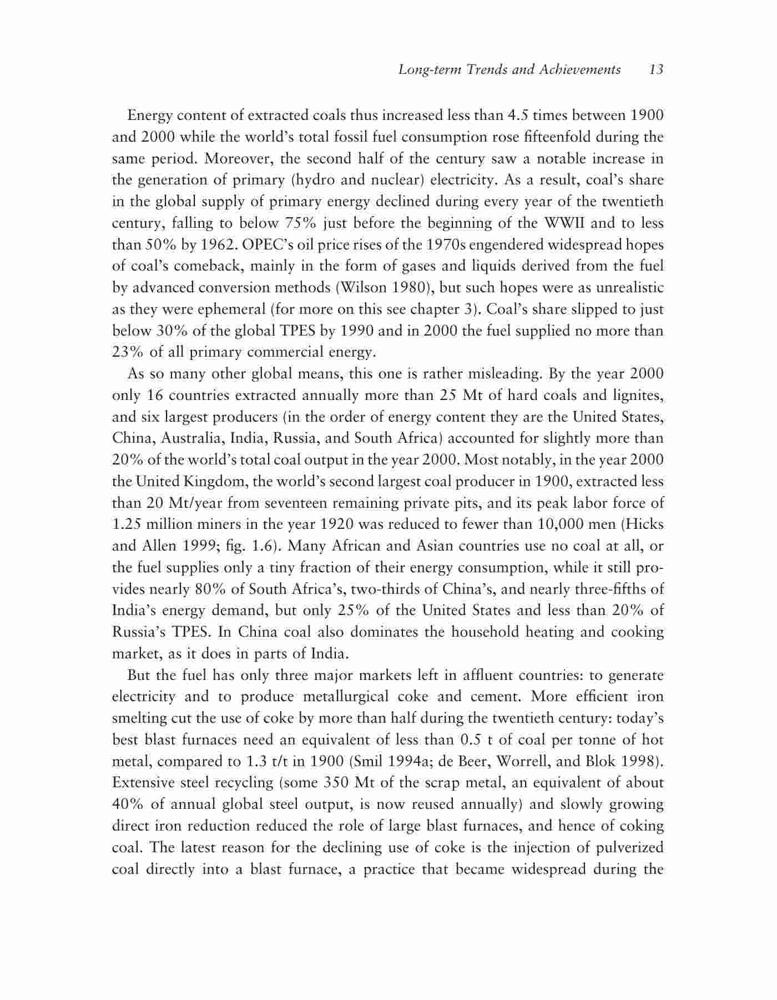 Long-term Trends and Achievements 13

Energy content of extracted coals thus increased less than 4.5 times between 1900 and 2000 while the world's total fossil fuel consumption rose fifteenfold during the same period. Moreover, the second half of the century saw a notable increase in the generation of primary (hydro and nuclear) electricity. As a result, coal's share in the global supply of primary energy declined during every year of the twentieth century, falling to below 75% just before the beginning of the WWII and to less than 50% by 1962. OPEC's oil price rises of the 1970s engendered widespread hopes of coal's comeback, mainly in the form of gases and liquids derived from the fuel by advanced conversion methods (Wilson 1980), but such hopes were as unrealistic as they were ephemeral (for more on this see chapter 3). Coal's share slipped to just below 30% of the global TPES by 1990 and in 2000 the fuel supplied no more than 23% of all primary commercial energy.

As so many other global means, this one is rather misleading. By the year 2000 only 16 countries extracted annually more than 25 Mt of hard coals and lignites, and six largest producers (in the order of energy content they are the United States, China, Australia, India, Russia, and South Africa) accounted for slightly more than 20% of the world's total coal output in the year 2000. Most notably, in the year 2000 the United Kingdom, the world's second largest coal producer in 1900, extracted less than 20 Mt/year from seventeen remaining private pits, and its peak labor force of 1.25 million miners in the year 1920 was reduced to fewer than 10,000 men (Hicks and Allen 1999; fig. 1.6). Many African and Asian countries use no coal at all, or the fuel supplies only a tiny fraction of their energy consumption, while it still provides nearly 80% of South Africa's, two-thirds of China's, and nearly three-fifths of India's energy demand, but only 25% of the United States and less than 20% of Russia's TPES. In China coal also dominates the household heating and cooking market, as it does in parts of India.

But the fuel has only three major markets left in affluent countries: to generate electricity and to produce metallurgical coke and cement. More efficient iron smelting cut the use of coke by more than half during the twentieth century: today's best blast furnaces need an equivalent of less than 0.5 t of coal per tonne of hot metal, compared to 1.3 t/t in 1900 (Smil 1994a; de Beer, Worrell, and Blok 1998). Extensive steel recycling (some 350 Mt of the scrap metal, an equivalent of about 40% of annual global steel output, is now reused annually) and slowly growing direct iron reduction reduced the role of large blast furnaces, and hence of coking coal. The latest reason for the declining use of coke is the injection of pulverized coal directly into a blast furnace, a practice that became widespread during the